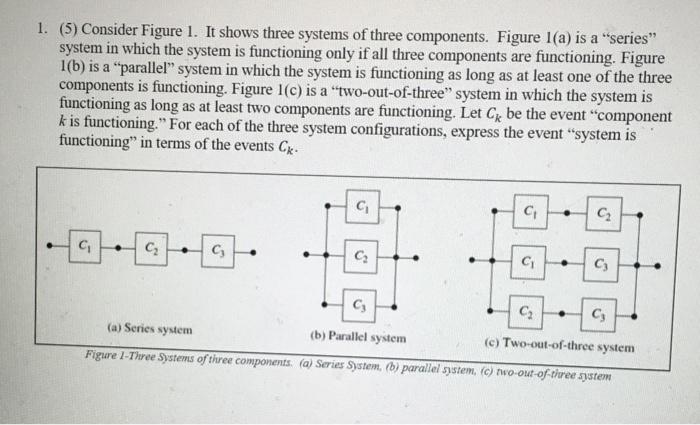 1. (5) Consider Figure 1. It shows three systems of three components. Figure 1(a) is a "series" system in which the system is functioning only if all three components are functioning. Figure 1(b) is a "parallel" system in which the system is functioning as long as at least one of the three components is functioning. Figure 1(c) is a "two-out-of-three" system in which the system is functioning as long as at least two components are functioning. Let $C_k$ be the event "component $k$ is functioning." For each of the three system configurations, express the event "system is functioning" in terms of the events $C_k$.

$C_1$ $C_2$ $C_3$

(a) Series system

$C_1$ $C_2$ $C_3$

(b) Parallel system

$C_1$ $C_2$ $C_1$ $C_3$ $C_2$ $C_3$

(c) Two-out-of-three system

Figure 1-Three Systems of three components. (a) Series System, (b) parallel system, (c) two-out-of-three system